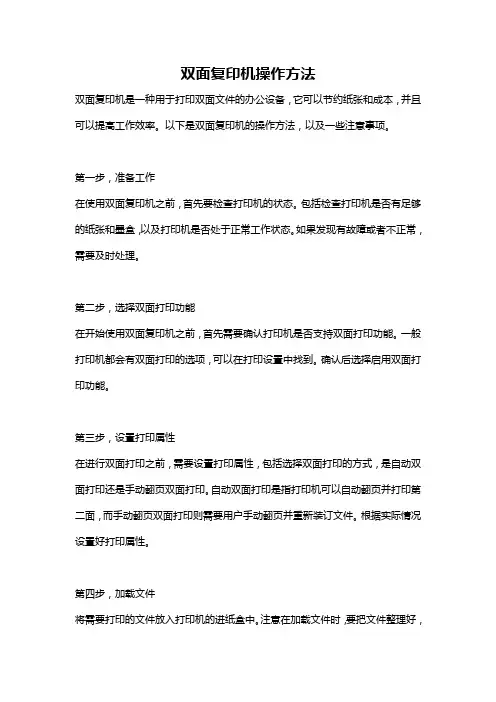 双面复印机操作方法

双面复印机是一种用于打印双面文件的办公设备，它可以节约纸张和成本，并且可以提高工作效率。以下是双面复印机的操作方法，以及一些注意事项。

第一步，准备工作

在使用双面复印机之前，首先要检查打印机的状态。包括检查打印机是否有足够的纸张和墨盒，以及打印机是否处于正常工作状态。如果发现有故障或者不正常，需要及时处理。

第二步，选择双面打印功能

在开始使用双面复印机之前，首先需要确认打印机是否支持双面打印功能。一般打印机都会有双面打印的选项，可以在打印设置中找到。确认后选择启用双面打印功能。

第三步，设置打印属性

在进行双面打印之前，需要设置打印属性，包括选择双面打印的方式，是自动双面打印还是手动翻页双面打印。自动双面打印是指打印机可以自动翻页并打印第二面，而手动翻页双面打印则需要用户手动翻页并重新装订文件。根据实际情况设置好打印属性。

第四步，加载文件

将需要打印的文件放入打印机的进纸盒中。注意在加载文件时，要把文件整理好，